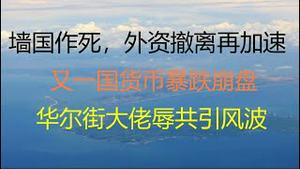 墙国作死，外资撤离再加速

又一国货币暴跌崩盘

华尔街大佬辱共引风波